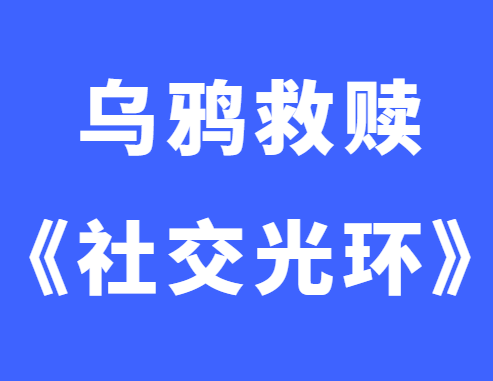 乌鸦救赎

《社交光环》